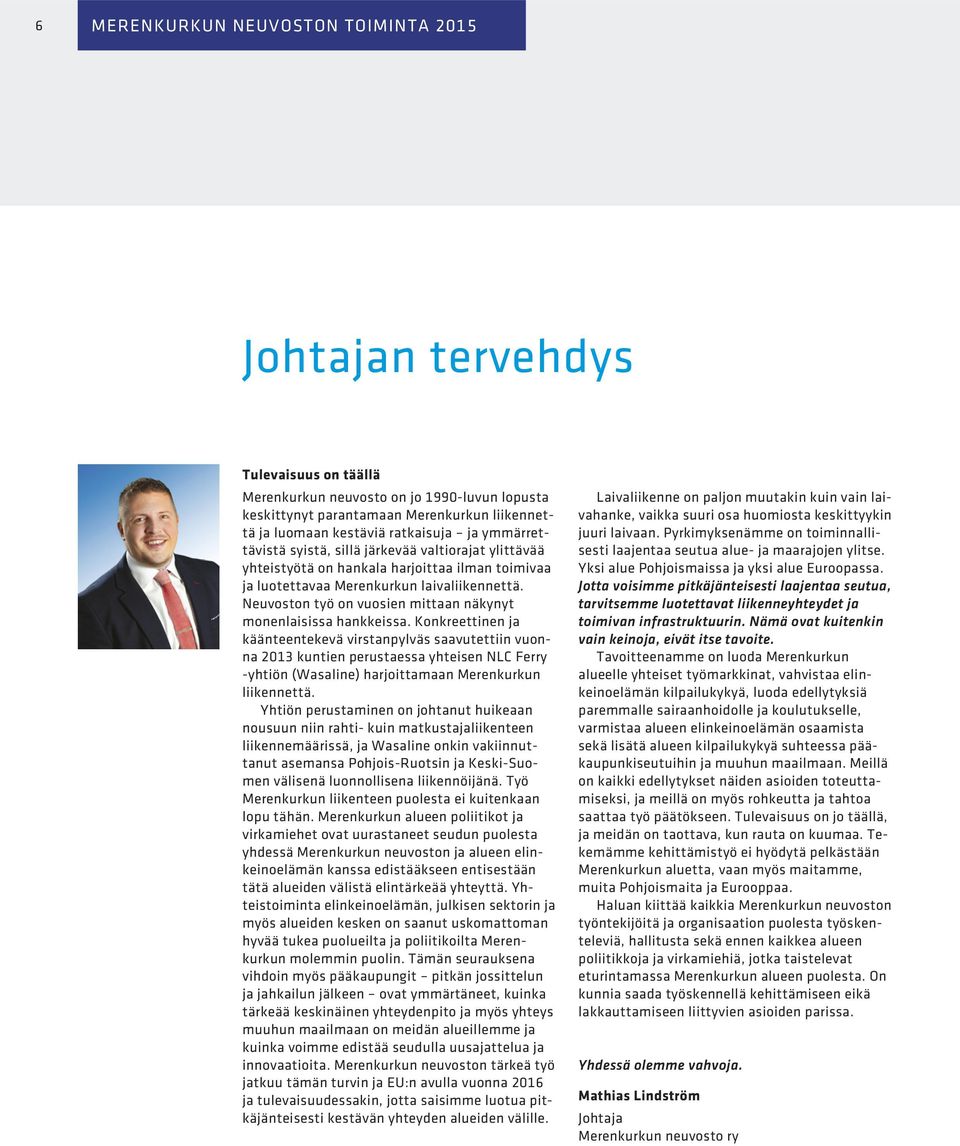 6 MERENKURKUN NEUVOSTON TOIMINTA 2015

Johtajan tervehdys

Tulevaisuus on täällä

Merenkurkun neuvosto on jo 1990-luvun lopusta keskittynyt parantamaan Merenkurkun liikennettä ja luomaan kestäviä ratkaisuja – ja ymmärrettävistä syistä, sillä järkevää valtiorajat ylittävää yhteistyötä on hankala harjoittaa ilman toimivaa ja luotettavaa Merenkurkun laivaliikennettä. Neuvoston työ on vuosien mittaan näkynyt monenlaisissa hankkeissa. Konkreettinen ja käänteentekevä virstanpylväs saavutettiin vuonna 2013 kuntien perustaessa yhteisen NLC Ferry -yhtiön (Wasaline) harjoittamaan Merenkurkun liikennettä.

Yhtiön perustaminen on johtanut huikeaan nousuun niin rahti- kuin matkustajaliikenteen liikennemäärissä, ja Wasaline onkin vakiinnuttanut asemansa Pohjois-Ruotsin ja Keski-Suomen välisenä luonnollisena liikennöijänä. Työ Merenkurkun liikenteen puolesta ei kuitenkaan lopu tähän. Merenkurkun alueen poliitikot ja virkamiehet ovat uurastaneet seudun puolesta yhdessä Merenkurkun neuvoston ja alueen elinkeinoelämän kanssa edistääkseen entisestään tätä alueiden välistä elintärkeää yhteyttä. Yhteistoiminta elinkeinoelämän, julkisen sektorin ja myös alueiden kesken on saanut uskomattoman hyvää tukea puolueilta ja poliitikoilta Merenkurkun molemmin puolin. Tämän seurauksena vihdoin myös pääkaupungit – pitkän jossittelun ja jahkailun jälkeen – ovat ymmärtäneet, kuinka tärkeää keskinäinen yhteydenpito ja myös yhteys muuhun maailmaan on meidän alueillemme ja kuinka voimme edistää seudulla uusajattelua ja innovaatioita. Merenkurkun neuvoston tärkeä työ jatkuu tämän turvin ja EU:n avulla vuonna 2016 ja tulevaisuudessakin, jotta saisimme luotua pitkäjänteisesti kestävän yhteyden alueiden välille.

Laivaliikenne on paljon muutakin kuin vain laivahanke, vaikka suuri osa huomiosta keskittyykin juuri laivaan. Pyrkimyksenämme on toiminnallisesti laajentaa seutua alue- ja maarajojen ylitse. Yksi alue Pohjoismaissa ja yksi alue Euroopassa. Jotta voisimme pitkäjänteisesti laajentaa seutua, tarvitsemme luotettavat liikenneyhteydet ja toimivan infrastruktuurin. Nämä ovat kuitenkin vain keinoja, eivät itse tavoite.

Tavoitteenamme on luoda Merenkurkun alueelle yhteiset työmarkkinat, vahvistaa elinkeinoelämän kilpailukykyä, luoda edellytyksiä paremmalle sairaanhoidolle ja koulutukselle, varmistaa alueen elinkeinoelämän osaamista sekä lisätä alueen kilpailukykyä suhteessa pääkaupunkiseutuihin ja muuhun maailmaan. Meillä on kaikki edellytykset näiden asioiden toteuttamiseksi, ja meillä on myös rohkeutta ja tahtoa saattaa työ päätökseen. Tulevaisuus on jo täällä, ja meidän on taottava, kun rauta on kuumaa. Tekemämme kehittämistyö ei hyödytä pelkästään Merenkurkun aluetta, vaan myös maitamme, muita Pohjoismaita ja Eurooppaa.

Haluan kiittää kaikkia Merenkurkun neuvoston työntekijöitä ja organisaation puolesta työskenteleviä, hallitusta sekä ennen kaikkea alueen poliitikkoja ja virkamiehiä, jotka taistelevat eturintamassa Merenkurkun alueen puolesta. On kunnia saada työskennellä kehittämiseen eikä lakkauttamiseen liittyvien asioiden parissa.

Yhdessä olemme vahvoja.

Mathias Lindström
Johtaja
Merenkurkun neuvosto ry